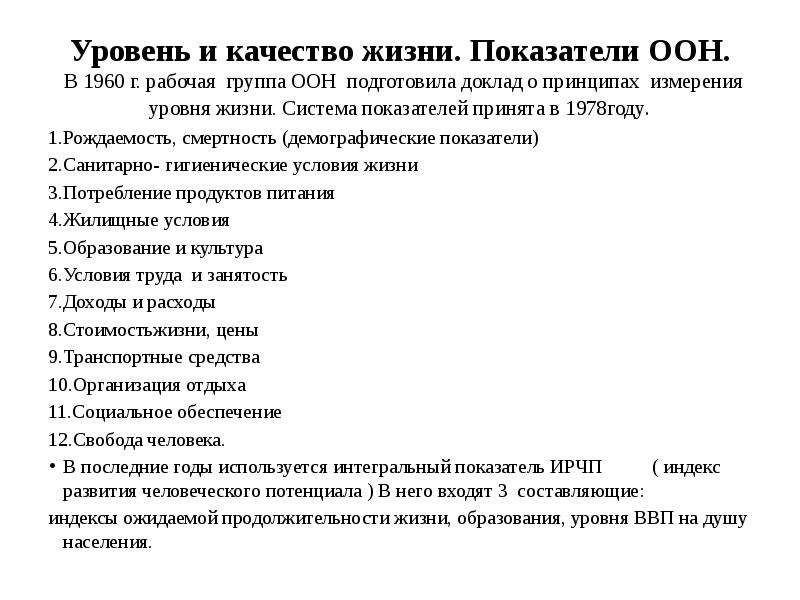 Уровень и качество жизни. Показатели ООН.

В 1960 г. рабочая группа ООН подготовила доклад о принципах измерения уровня жизни. Система показателей принята в 1978году.

1.Рождаемость, смертность (демографические показатели)
2.Санитарно- гигиенические условия жизни
3.Потребление продуктов питания
4.Жилищные условия
5.Образование и культура
6.Условия труда и занятость
7.Доходы и расходы
8.Стоимостьжизни, цены
9.Транспортные средства
10.Организация отдыха
11.Социальное обеспечение
12.Свобода человека.

• В последние годы используется интегральный показатель ИРЧП ( индекс развития человеческого потенциала ) В него входят 3 составляющие:
индексы ожидаемой продолжительности жизни, образования, уровня ВВП на душу населения.